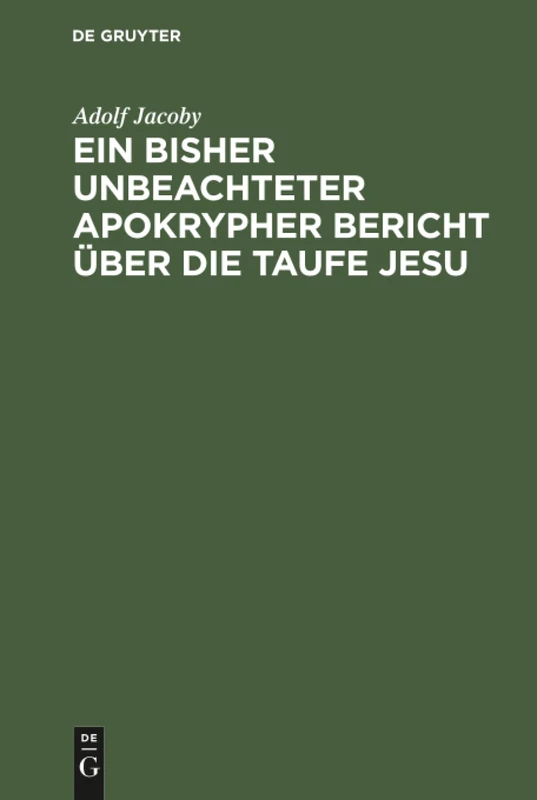 DE GRUYTER

Adolf Jacoby

EIN BISHER UNBEACHTETER APOKRYPHER BERICHT ÜBER DIE TAUFE JESU

DE
G